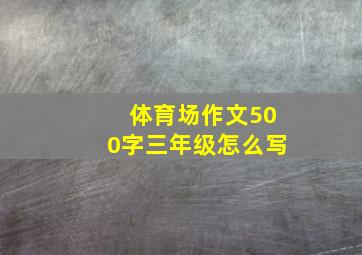 体育场作文500字三年级怎么写